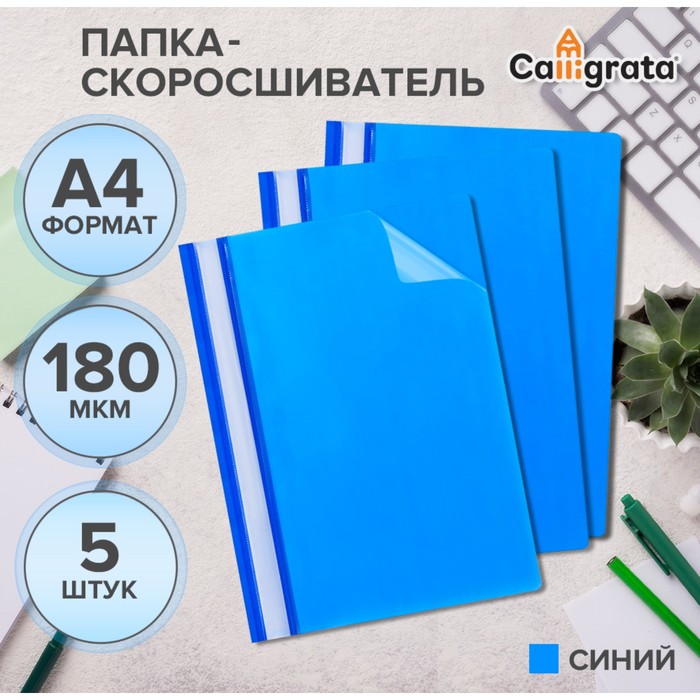 ПАПКА-СКОРОСШИВАТЕЛЬ

Calligrata

А4
ФОРМАТ

180
МКМ

5
ШТУК

СИНИЙ